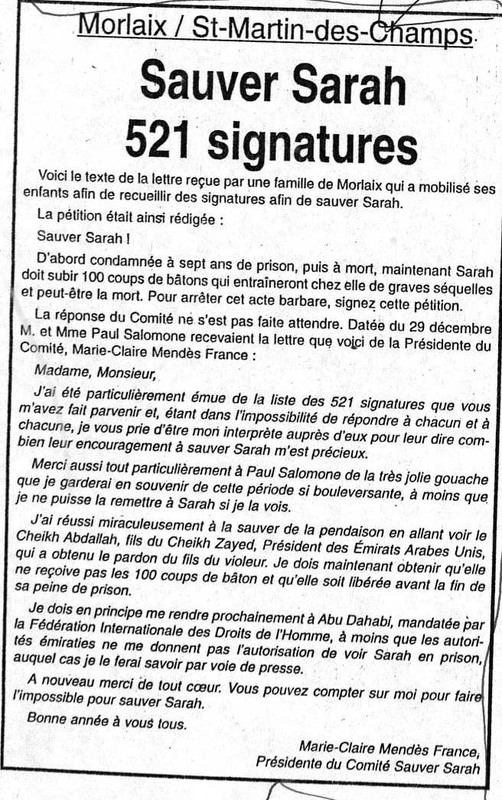 Morlaix / St-Martin-des-Champs

Sauver Sarah
521 signatures

Voici le texte de la lettre reçue par une famille de Morlaix qui a mobilisé ses enfants afin de recueillir des signatures afin de sauver Sarah.

La pétition était ainsi rédigée :

Sauver Sarah !

D'abord condamnée à sept ans de prison, puis à mort, maintenant Sarah doit subir 100 coups de bâtons qui entraîneront chez elle de graves séquelles et peut-être la mort. Pour arrêter cet acte barbare, signez cette pétition.

La réponse du Comité ne s'est pas faite attendre. Datée du 29 décembre M. et Mme Paul Salomone recevaient la lettre que voici de la Présidente du Comité, Marie-Claire Mendès France :

Madame, Monsieur,

J'ai été particulièrement émue de la liste des 521 signatures que vous m'avez fait parvenir et, étant dans l'impossibilité de répondre à chacun et à chacune, je vous prie d'être mon interprète auprès d'eux pour leur dire combien leur encouragement à sauver Sarah m'est précieux.

Merci aussi tout particulièrement à Paul Salomone de la très jolie gouache que je garderai en souvenir de cette période si bouleversante, à moins que je ne puisse la remettre à Sarah si je la vois.

J'ai réussi miraculeusement à la sauver de la pendaison en allant voir le Cheikh Abdallah, fils du Cheikh Zayed, Président des Émirats Arabes Unis, qui a obtenu le pardon du fils du violeur. Je dois maintenant obtenir qu'elle ne reçoive pas les 100 coups de bâton et qu'elle soit libérée avant la fin de sa peine de prison.

Je dois en principe me rendre prochainement à Abu Dahabi, mandatée par la Fédération Internationale des Droits de l'Homme, à moins que les autorités émiraties ne me donnent pas l'autorisation de voir Sarah en prison, auquel cas je le ferai savoir par voie de presse.

A nouveau merci de tout cœur. Vous pouvez compter sur moi pour faire l'impossible pour sauver Sarah.

Bonne année à vous tous.

Marie-Claire Mendès France,
Présidente du Comité Sauver Sarah